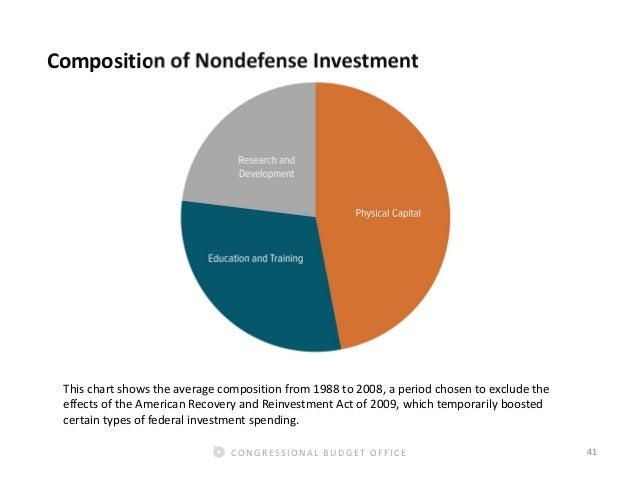 Composition of Nondefense Investment

Research and Development

Physical Capital

Education and Training

This chart shows the average composition from 1988 to 2008, a period chosen to exclude the effects of the American Recovery and Reinvestment Act of 2009, which temporarily boosted certain types of federal investment spending.

CONGRESSIONAL BUDGET OFFICE

41